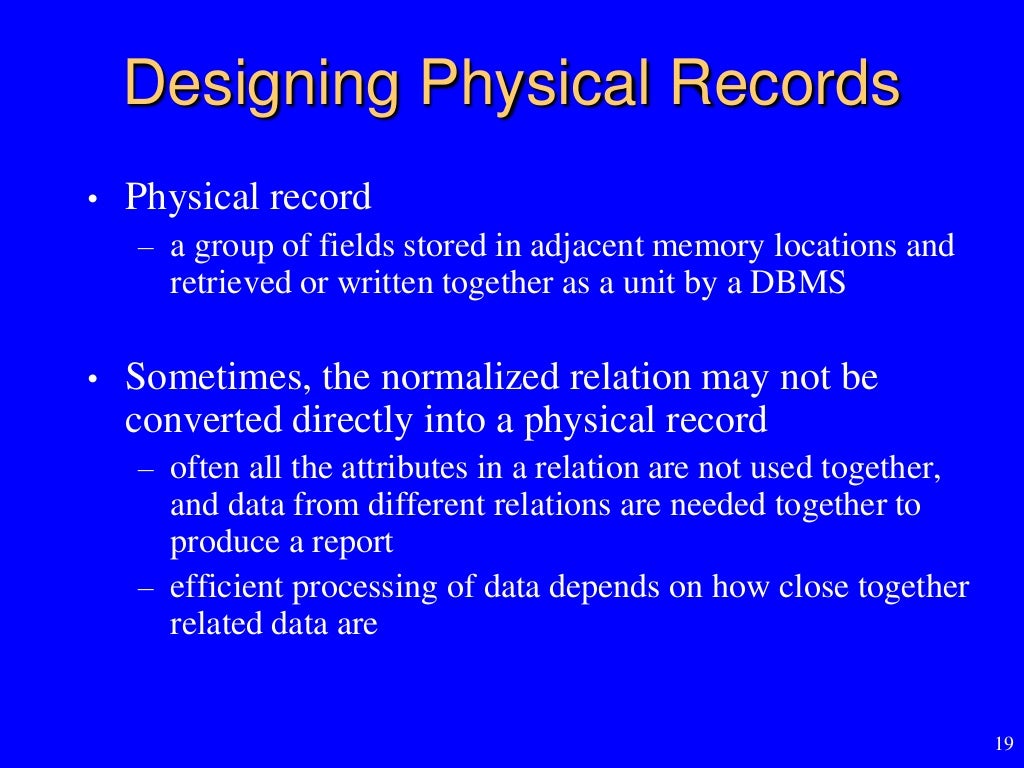 Designing Physical Records

• Physical record
– a group of fields stored in adjacent memory locations and retrieved or written together as a unit by a DBMS

• Sometimes, the normalized relation may not be converted directly into a physical record
– often all the attributes in a relation are not used together, and data from different relations are needed together to produce a report
– efficient processing of data depends on how close together related data are

19